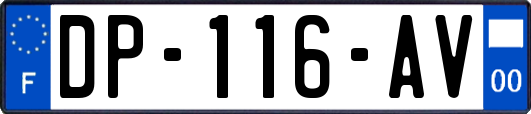 F
DP-116-AV
00